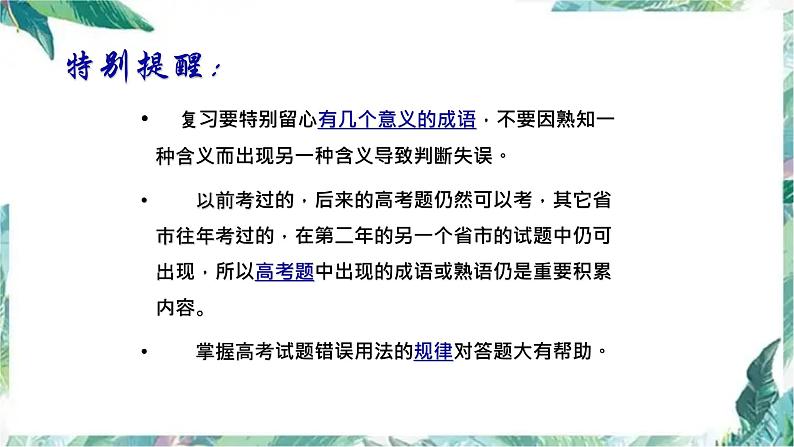 特别提醒：

• 复习要特别留心有几个意义的成语，不要因熟知一种含义而出现另一种含义导致判断失误。

• 以前考过的，后来的高考题仍然可以考，其它省市往年考过的，在第二年的另一个省市的试题中仍可出现，所以高考题中出现的成语或熟语仍是重要积累内容。

• 掌握高考试题错误用法的规律对答题大有帮助。